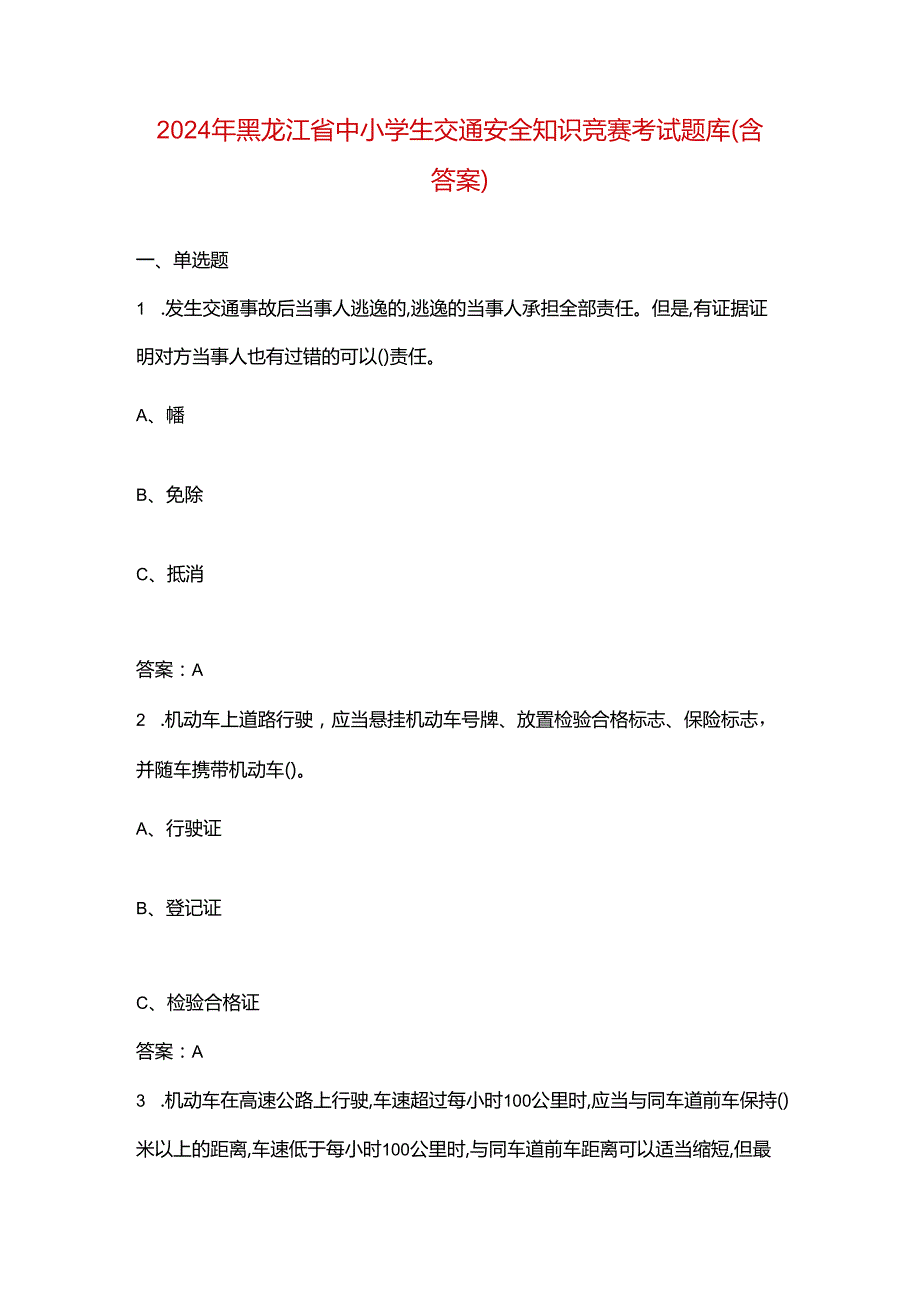 2024年黑龙江省中小学生交通安全知识竞赛考试题库(含答案)

一、单选题

1 .发生交通事故后当事人逃逸的,逃逸的当事人承担全部责任。但是,有证据证明对方当事人也有过错的可以()责任。

A、幡

B、免除

C、抵消

答案：A

2 .机动车上道路行驶，应当悬挂机动车号牌、放置检验合格标志、保险标志，并随车携带机动车()。

A、行驶证

B、登记证

C、检验合格证

答案：A

3 .机动车在高速公路上行驶,车速超过每小时100公里时,应当与同车道前车保持()米以上的距离,车速低于每小时100公里时,与同车道前车距离可以适当缩短,但最